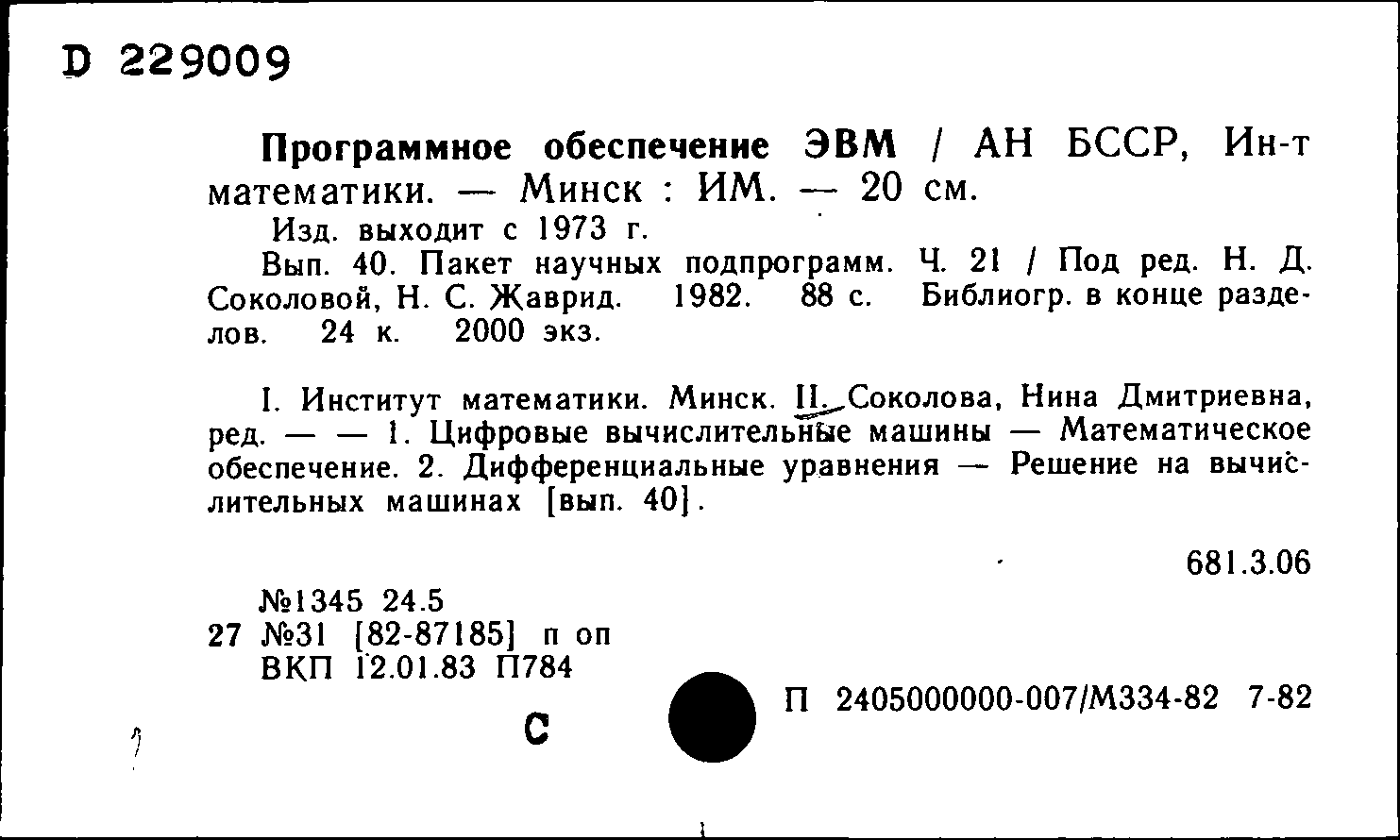 D 229009

Программное обеспечение ЭВМ / АН БССР, Ин-т математики. — Минск : ИМ. — 20 см.

Изд. выходит с 1973 г.

Вып. 40. Пакет научных подпрограмм. Ч. 21 / Под ред. Н. Д. Соколовой, Н. С. Жаврид. 1982. 88 с. Библиогр. в конце разделов. 24 к. 2000 экз.

I. Институт математики. Минск. II. Соколова, Нина Дмитриевна, ред. — — 1. Цифровые вычислительные машины — Математическое обеспечение. 2. Дифференциальные уравнения — Решение на вычислительных машинах [вып. 40].

681.3.06

№1345 24.5
27 №31 [82-87185] п оп
ВКП 12.01.83 П784

С

П 2405000000-007/М334-82 7-82